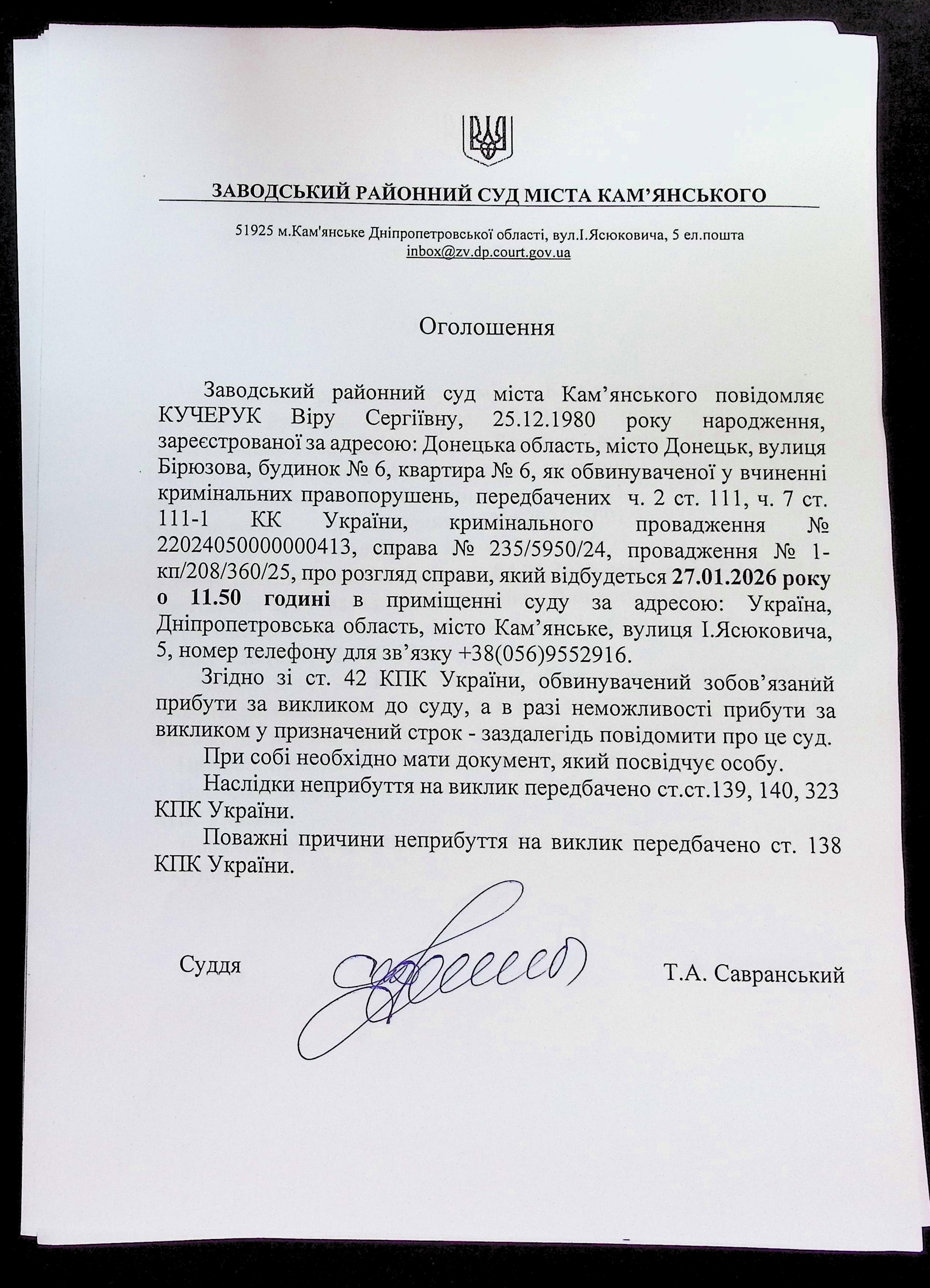 ЗАВОДСЬКИЙ РАЙОННИЙ СУД МІСТА КАМ'ЯНСЬКОГО

51925 м.Кам'янське Дніпропетровської області, вул.І.Ясюковича, 5 ел.пошта inbox@zv.dp.court.gov.ua

Оголошення

Заводський районний суд міста Кам'янського повідомляє КУЧЕРУК Віру Сергіївну, 25.12.1980 року народження, зареєстрованої за адресою: Донецька область, місто Донецьк, вулиця Бірюзова, будинок № 6, квартира № 6, як обвинуваченої у вчиненні кримінальних правопорушень, передбачених ч. 2 ст. 111, ч. 7 ст. 111-1 КК України, кримінального провадження № 22024050000000413, справа № 235/5950/24, провадження № 1-кп/208/360/25, про розгляд справи, який відбудеться 27.01.2026 року о 11.50 годині в приміщенні суду за адресою: Україна, Дніпропетровська область, місто Кам'янське, вулиця І.Ясюковича, 5, номер телефону для зв'язку +38(056)9552916.

Згідно зі ст. 42 КПК України, обвинувачений зобов'язаний прибути за викликом до суду, а в разі неможливості прибути за викликом у призначений строк - заздалегідь повідомити про це суд.

При собі необхідно мати документ, який посвідчує особу.

Наслідки неприбуття на виклик передбачено ст.ст.139, 140, 323 КПК України.

Поважні причини неприбуття на виклик передбачено ст. 138 КПК України.

Суддя Т.А. Савранський